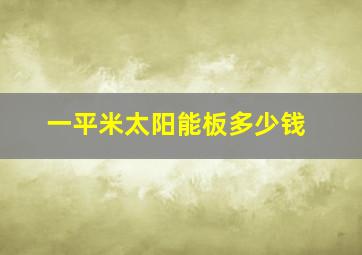 一平米太阳能板多少钱